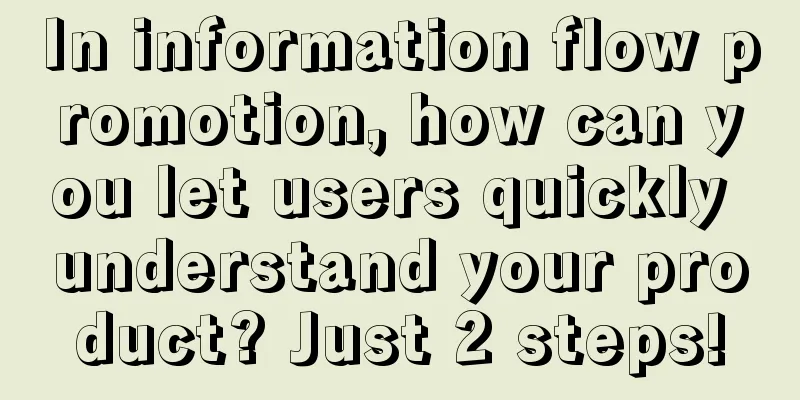 In information flow promotion, how can you let users quickly understand your product? Just 2 steps!